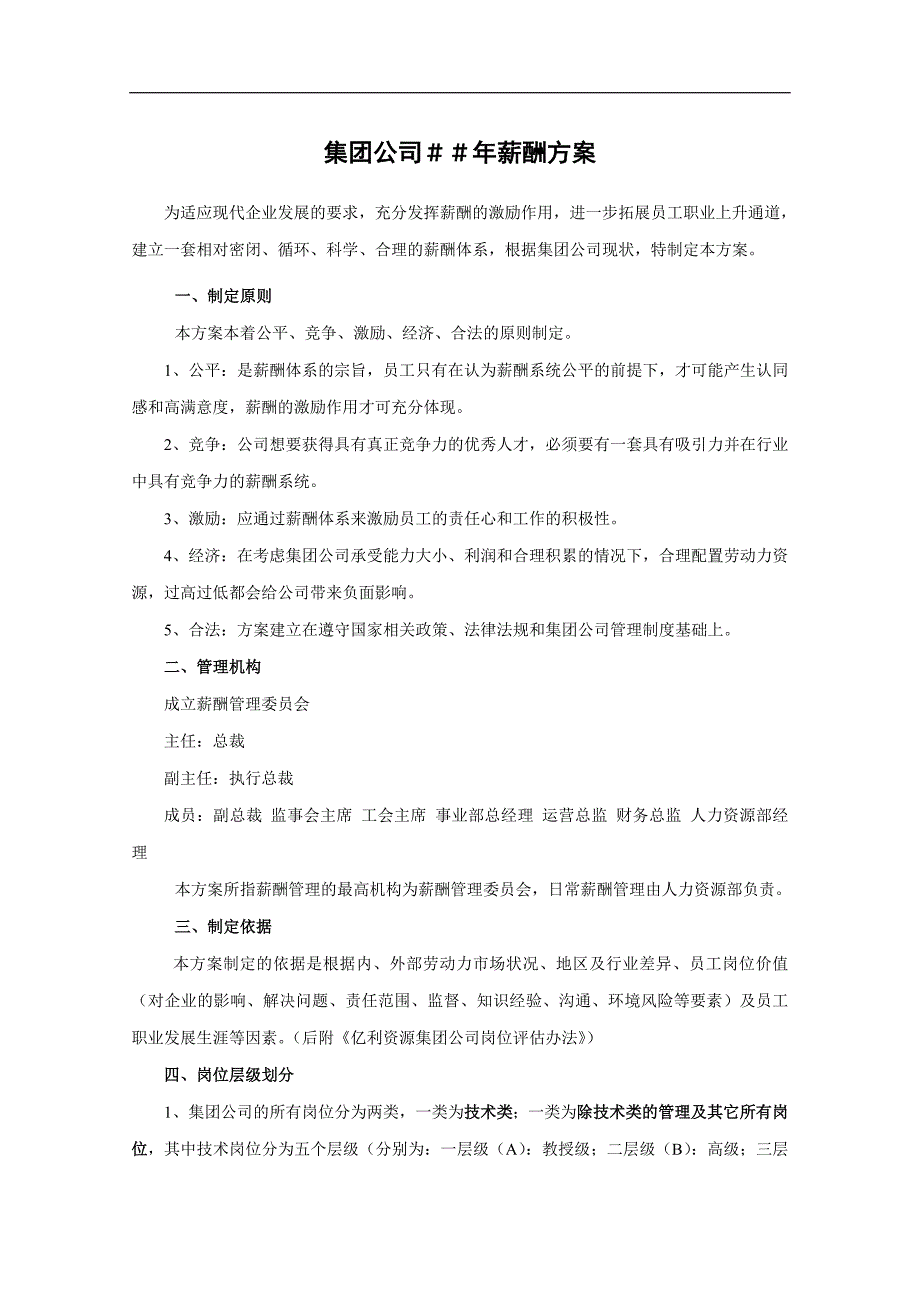 集团公司＃＃年薪酬方案

为适应现代企业发展的要求，充分发挥薪酬的激励作用，进一步拓展员工职业上升通道，建立一套相对密闭、循环、科学、合理的薪酬体系，根据集团公司现状，特制定本方案。

一、制定原则

本方案本着公平、竞争、激励、经济、合法的原则制定。

1、公平：是薪酬体系的宗旨，员工只有在认为薪酬系统公平的前提下，才可能产生认同感和高满意度，薪酬的激励作用才可充分体现。

2、竞争：公司想要获得具有真正竞争力的优秀人才，必须要有一套具有吸引力并在行业中具有竞争力的薪酬系统。

3、激励：应通过薪酬体系来激励员工的责任心和工作的积极性。

4、经济：在考虑集团公司承受能力大小、利润和合理积累的情况下，合理配置劳动力资源，过高过低都会给公司带来负面影响。

5、合法：方案建立在遵守国家相关政策、法律法规和集团公司管理制度基础上。

二、管理机构

成立薪酬管理委员会

主任：总裁

副主任：执行总裁

成员：副总裁 监事会主席 工会主席 事业部总经理 运营总监 财务总监 人力资源部经理

本方案所指薪酬管理的最高机构为薪酬管理委员会，日常薪酬管理由人力资源部负责。

三、制定依据

本方案制定的依据是根据内、外部劳动力市场状况、地区及行业差异、员工岗位价值（对企业的影响、解决问题、责任范围、监督、知识经验、沟通、环境风险等要素）及员工职业发展生涯等因素。（后附《亿利资源集团公司岗位评估办法》）

四、岗位层级划分

1、集团公司的所有岗位分为两类，一类为技术类；一类为除技术类的管理及其它所有岗位，其中技术岗位分为五个层级（分别为：一层级（A）：教授级；二层级（B）：高级；三层